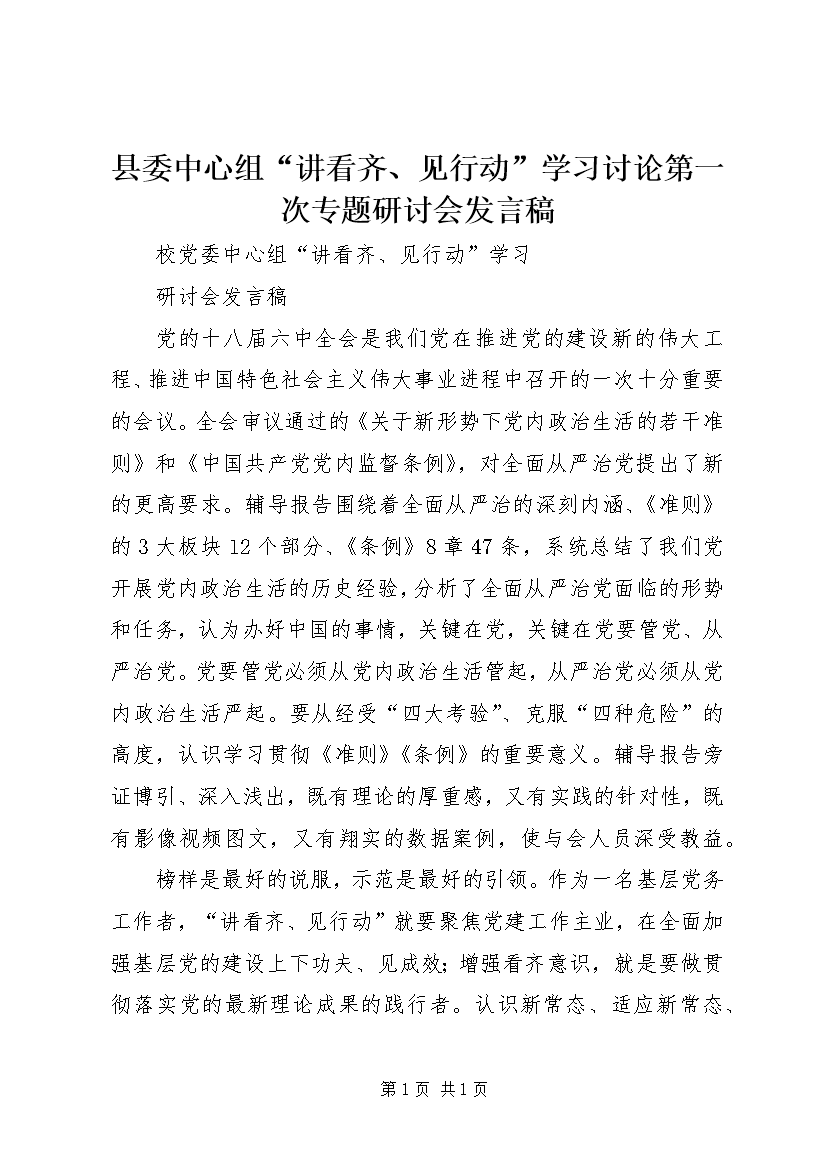 县委中心组“讲看齐、见行动”学习讨论第一次专题研讨会发言稿

校党委中心组“讲看齐、见行动”学习

研讨会发言稿

党的十八届六中全会是我们党在推进党的建设新的伟大工程、推进中国特色社会主义伟大事业进程中召开的一次十分重要的会议。全会审议通过的《关于新形势下党内政治生活的若干准则》和《中国共产党党内监督条例》，对全面从严治党提出了新的更高要求。辅导报告围绕着全面从严治的深刻内涵、《准则》的3大板块12个部分、《条例》8章47条，系统总结了我们党开展党内政治生活的历史经验，分析了全面从严治党面临的形势和任务，认为办好中国的事情，关键在党，关键在党要管党、从严治党。党要管党必须从党内政治生活管起，从严治党必须从党内政治生活严起。要从经受“四大考验”、克服“四种危险”的高度，认识学习贯彻《准则》《条例》的重要意义。辅导报告旁证博引、深入浅出，既有理论的厚重感，又有实践的针对性，既有影像视频图文，又有翔实的数据案例，使与会人员深受教益。

榜样是最好的说服，示范是最好的引领。作为一名基层党务工作者，“讲看齐、见行动”就要聚焦党建工作主业，在全面加强基层党的建设上下功夫、见成效；增强看齐意识，就是要做贯彻落实党的最新理论成果的践行者。认识新常态、适应新常态、

第1页 共1页